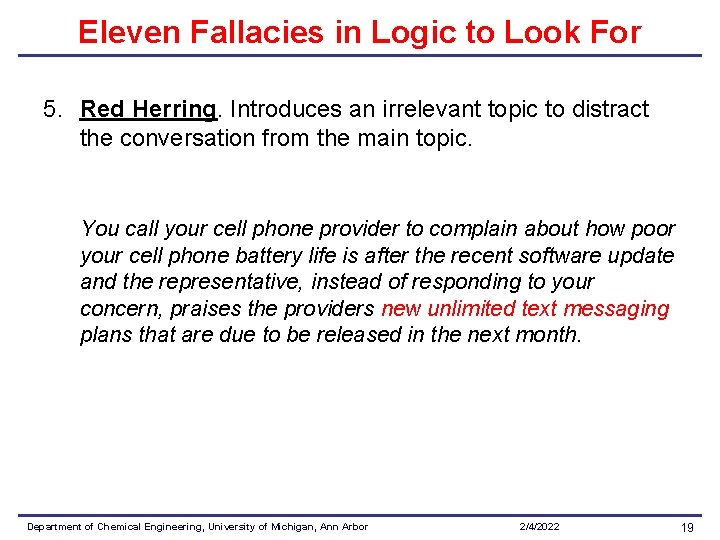 Eleven Fallacies in Logic to Look For

5. Red Herring. Introduces an irrelevant topic to distract the conversation from the main topic.

You call your cell phone provider to complain about how poor your cell phone battery life is after the recent software update and the representative, instead of responding to your concern, praises the providers new unlimited text messaging plans that are due to be released in the next month.

Department of Chemical Engineering, University of Michigan, Ann Arbor 2/4/2022 19